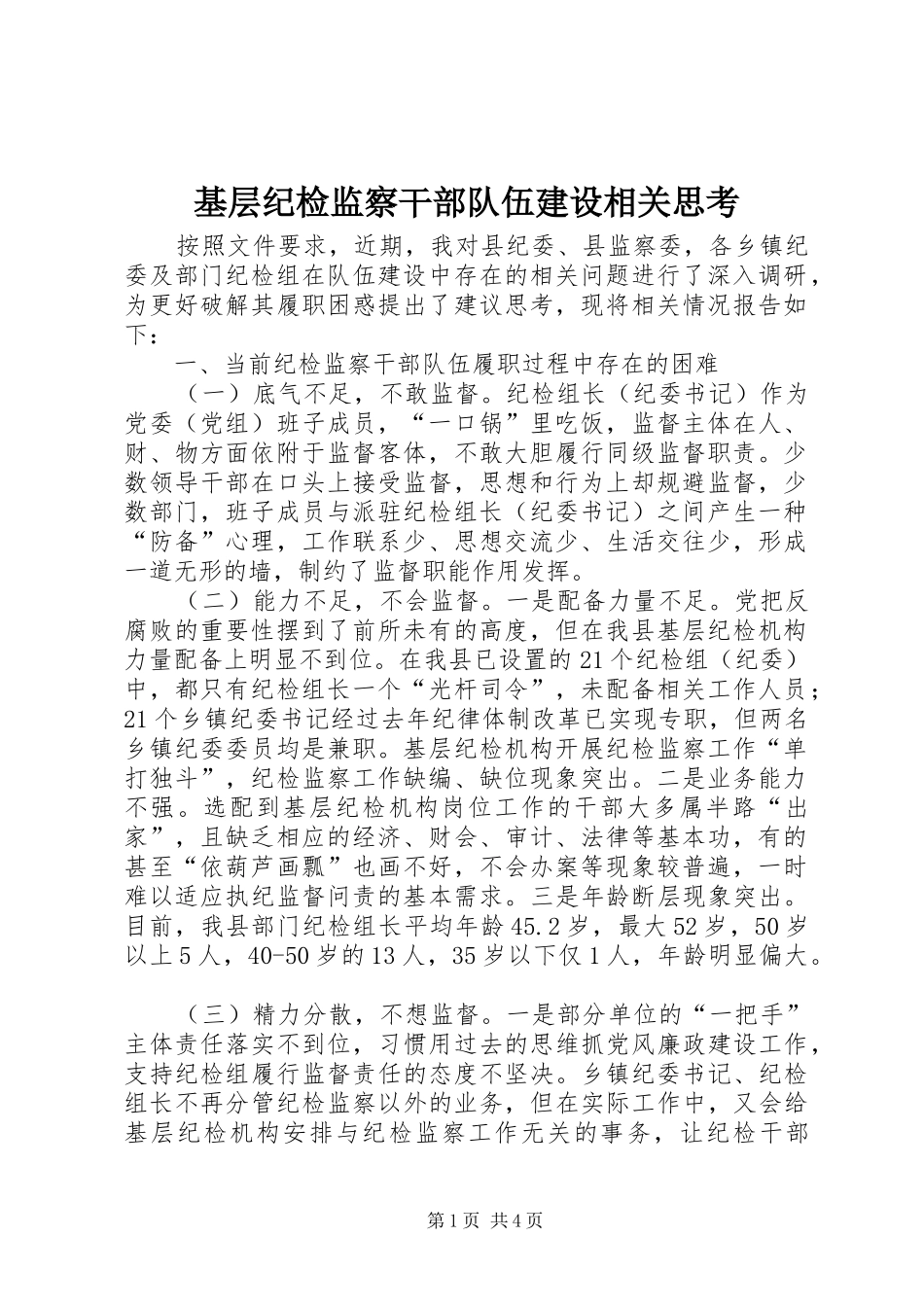 基层纪检监察干部队伍建设相关思考

按照文件要求，近期，我对县纪委、县监察委，各乡镇纪委及部门纪检组在队伍建设中存在的相关问题进行了深入调研，为更好破解其履职困惑提出了建议思考，现将相关情况报告如下：

一、当前纪检监察干部队伍履职过程中存在的困难

（一）底气不足，不敢监督。纪检组长（纪委书记）作为党委（党组）班子成员，“一口锅”里吃饭，监督主体在人、财、物方面依附于监督客体，不敢大胆履行同级监督职责。少数领导干部在口头上接受监督，思想和行为上却规避监督，少数部门，班子成员与派驻纪检组长（纪委书记）之间产生一种“防备”心理，工作联系少、思想交流少、生活交往少，形成一道无形的墙，制约了监督职能作用发挥。

（二）能力不足，不会监督。一是配备力量不足。党把反腐败的重要性摆到了前所未有的高度，但在我县基层纪检机构力量配备上明显不到位。在我县已设置的21个纪检组（纪委）中，都只有纪检组长一个“光杆司令”，未配备相关工作人员；21个乡镇纪委书记经过去年纪律体制改革已实现专职，但两名乡镇纪委委员均是兼职。基层纪检机构开展纪检监察工作“单打独斗”，纪检监察工作缺编、缺位现象突出。二是业务能力不强。选配到基层纪检机构岗位工作的干部大多属半路“出家”，且缺乏相应的经济、财会、审计、法律等基本功，有的甚至“依葫芦画瓢”也画不好，不会办案等现象较普遍，一时难以适应执纪监督问责的基本需求。三是年龄断层现象突出。目前，我县部门纪检组长平均年龄45.2岁，最大52岁，50岁以上5人，40-50岁的13人，35岁以下仅1人，年龄明显偏大。

（三）精力分散，不想监督。一是部分单位的“一把手”主体责任落实不到位，习惯用过去的思维抓党风廉政建设工作，支持纪检组履行监督责任的态度不坚决。乡镇纪委书记、纪检组长不再分管纪检监察以外的业务，但在实际工作中，又会给基层纪检机构安排与纪检监察工作无关的事务，让纪检干部

第1页 共4页